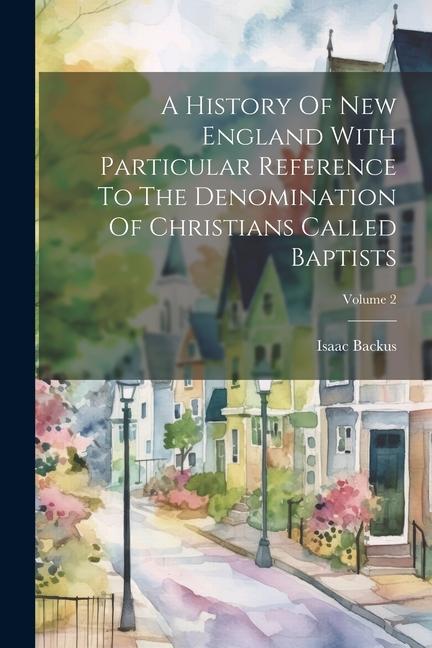 A History Of New England With Particular Reference To The Denomination Of Christians Called Baptists

Volume 2

Isaac Backus